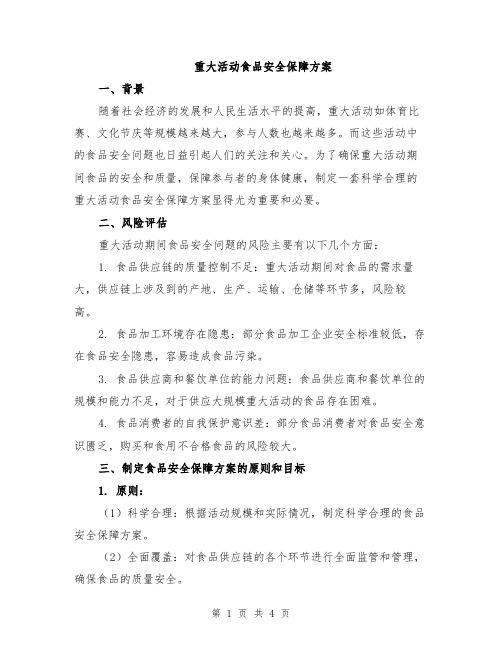 重大活动食品安全保障方案

一、背景

随着社会经济的发展和人民生活水平的提高，重大活动如体育比赛、文化节庆等规模越来越大，参与人数也越来越多。而这些活动中的食品安全问题也日益引起人们的关注和关心。为了确保重大活动期间食品的安全和质量，保障参与者的身体健康，制定一套科学合理的重大活动食品安全保障方案显得尤为重要和必要。

二、风险评估

重大活动期间食品安全问题的风险主要有以下几个方面：

1. 食品供应链的质量控制不足：重大活动期间对食品的需求量大，供应链上涉及到的产地、生产、运输、仓储等环节多，风险较高。

2. 食品加工环境存在隐患：部分食品加工企业安全标准较低，存在食品安全隐患，容易造成食品污染。

3. 食品供应商和餐饮单位的能力问题：食品供应商和餐饮单位的规模和能力不足，对于供应大规模重大活动的食品存在困难。

4. 食品消费者的自我保护意识差：部分食品消费者对食品安全意识匮乏，购买和食用不合格食品的风险较大。

三、制定食品安全保障方案的原则和目标

1. 原则：

（1）科学合理：根据活动规模和实际情况，制定科学合理的食品安全保障方案。

（2）全面覆盖：对食品供应链的各个环节进行全面监管和管理，确保食品的质量安全。

第 1 页 共 4 页